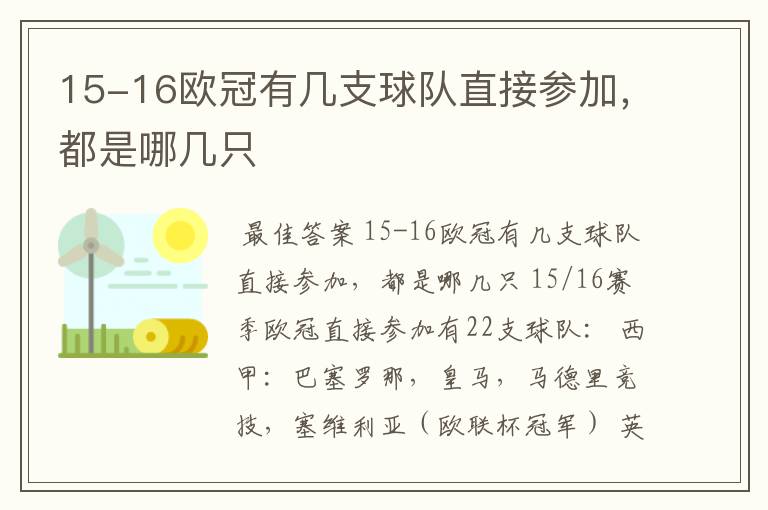 15-16欧冠有几支球队直接参加，都是哪几只

最佳答案 15-16欧冠有几支球队直接参加，都是哪几只 15/16赛季欧冠直接参加有22支球队： 西甲：巴塞罗那，皇马，马德里竞技，塞维利亚（欧联杯冠军） 英